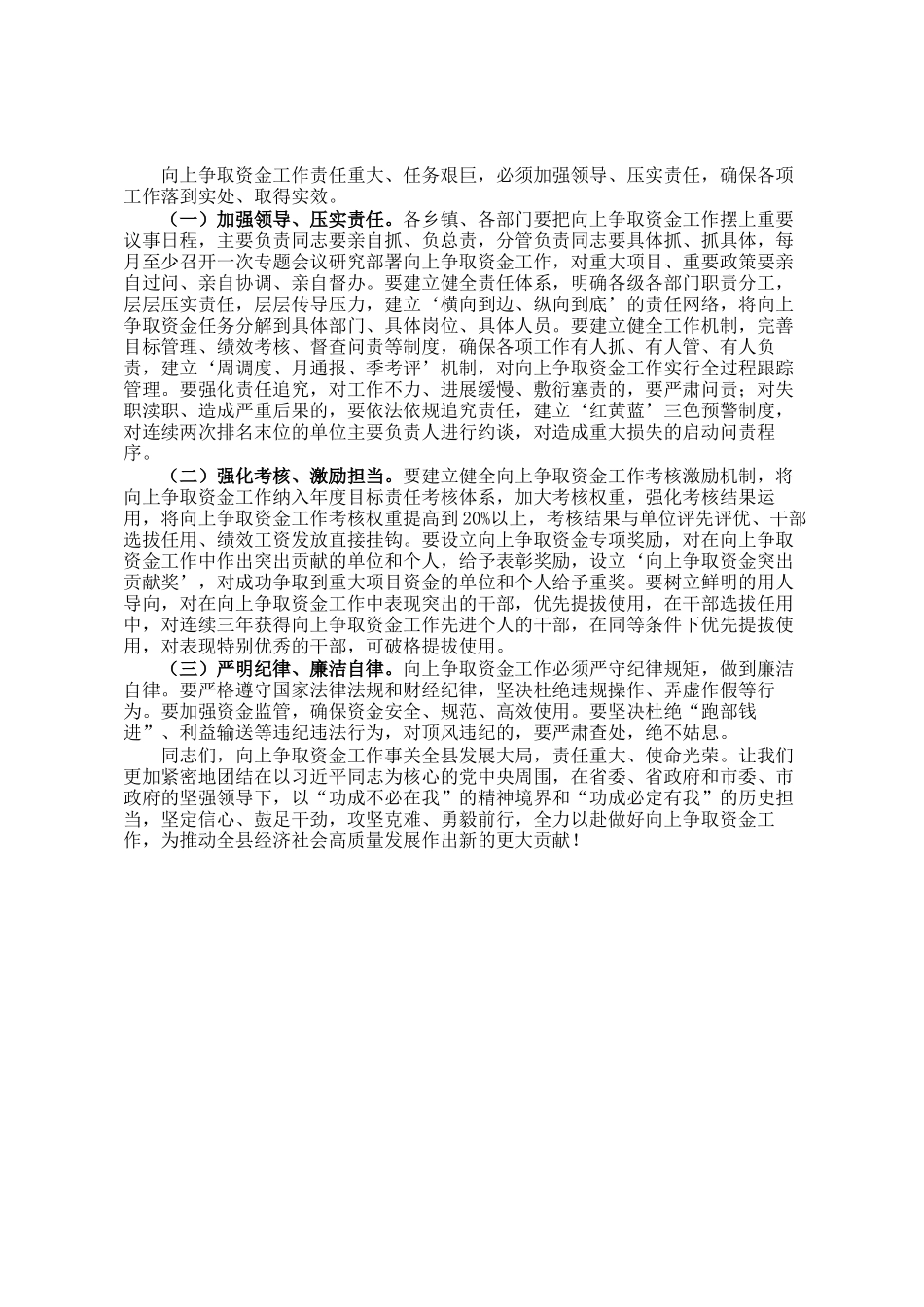 向上争取资金工作责任重大、任务艰巨，必须加强领导、压实责任，确保各项工作落到实处、取得实效。

（一）加强领导、压实责任。各乡镇、各部门要把向上争取资金工作摆上重要议事日程，主要负责同志要亲自抓、负总责，分管负责同志要具体抓、抓具体，每月至少召开一次专题会议研究部署向上争取资金工作，对重大项目、重要政策要亲自过问、亲自协调、亲自督办。要建立健全责任体系，明确各级各部门职责分工，层层压实责任，层层传导压力，建立‘横向到边、纵向到底’的责任网络，将向上争取资金任务分解到具体部门、具体岗位、具体人员。要建立健全工作机制，完善目标管理、绩效考核、督查问责等制度，确保各项工作有人抓、有人管、有人负责，建立‘周调度、月通报、季考评’机制，对向上争取资金工作实行全过程跟踪管理。要强化责任追究，对工作不力、进展缓慢、敷衍塞责的，要严肃问责；对失职渎职、造成严重后果的，要依法依规追究责任，建立‘红黄蓝’三色预警制度，对连续两次排名末位的单位主要负责人进行约谈，对造成重大损失的启动问责程序。

（二）强化考核、激励担当。要建立健全向上争取资金工作考核激励机制，将向上争取资金工作纳入年度目标责任考核体系，加大考核权重，强化考核结果运用，将向上争取资金工作考核权重提高到20%以上，考核结果与单位评先评优、干部选拔任用、绩效工资发放直接挂钩。要设立向上争取资金专项奖励，对在向上争取资金工作中作出突出贡献的单位和个人，给予表彰奖励，设立‘向上争取资金突出贡献奖’，对成功争取到重大项目资金的单位和个人给予重奖。要树立鲜明的用人导向，对在向上争取资金工作中表现突出的干部，优先提拔使用，在干部选拔任用中，对连续三年获得向上争取资金工作先进个人的干部，在同等条件下优先提拔使用，对表现特别优秀的干部，可破格提拔使用。

（三）严明纪律、廉洁自律。向上争取资金工作必须严守纪律规矩，做到廉洁自律。要严格遵守国家法律法规和财经纪律，坚决杜绝违规操作、弄虚作假等行为。要加强资金监管，确保资金安全、规范、高效使用。要坚决杜绝“跑部钱进”、利益输送等违纪违法行为，对顶风违纪的，要严肃查处，绝不姑息。

同志们，向上争取资金工作事关全县发展大局，责任重大、使命光荣。让我们更加紧密地团结在以习近平同志为核心的党中央周围，在省委、省政府和市委、市政府的坚强领导下，以“功成不必在我”的精神境界和“功成必定有我”的历史担当，坚定信心、鼓足干劲，攻坚克难、勇毅前行，全力以赴做好向上争取资金工作，为推动全县经济社会高质量发展作出新的更大贡献！